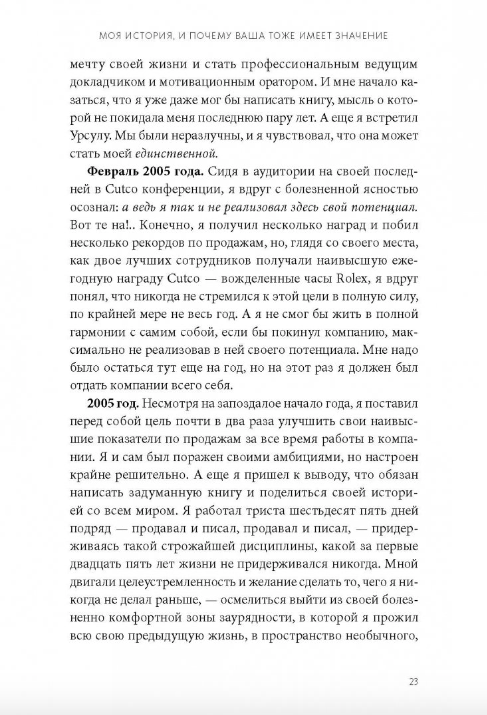 МОЯ ИСТОРИЯ, И ПОЧЕМУ ВАША ТОЖЕ ИМЕЕТ ЗНАЧЕНИЕ

мечту своей жизни и стать профессиональным ведущим докладчиком и мотивационным оратором. И мне начало казаться, что я уже даже мог бы написать книгу, мысль о которой не покидала меня последнюю пару лет. А еще я встретил Урсулу. Мы были неразлучны, и я чувствовал, что она может стать моей единственной.

Февраль 2005 года. Сидя в аудитории на своей последней в Cutco конференции, я вдруг с болезненной ясностью осознал: а ведь я так и не реализовал здесь свой потенциал. Вот те на!.. Конечно, я получил несколько наград и побил несколько рекордов по продажам, но, глядя со своего места, как двое лучших сотрудников получали наивысшую ежегодную награду Cutco — вожделенные часы Rolex, я вдруг понял, что никогда не стремился к этой цели в полную силу, по крайней мере не весь год. А я не смог бы жить в полной гармонии с самим собой, если бы покинул компанию, максимально не реализовав в ней своего потенциала. Мне надо было остаться тут еще на год, но на этот раз я должен был отдать компании всего себя.

2005 год. Несмотря на запоздалое начало года, я поставил перед собой цель почти в два раза улучшить свои наивысшие показатели по продажам за все время работы в компании. Я и сам был поражен своими амбициями, но настроен крайне решительно. А еще я пришел к выводу, что обязан написать задуманную книгу и поделиться своей историей со всем миром. Я работал триста шестьдесят пять дней подряд — продавал и писал, продавал и писал, — придерживаясь такой строжайшей дисциплины, какой за первые двадцать пять лет жизни не придерживался никогда. Мной двигали целеустремленность и желание сделать то, чего я никогда не делал раньше, — осмелиться выйти из своей болезненно комфортной зоны заурядности, в которой я прожил всю свою предыдущую жизнь, в пространство необычного,

23